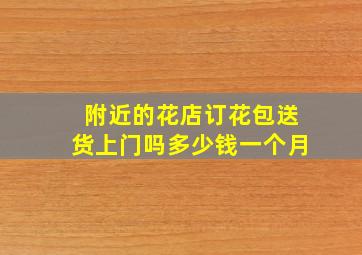 附近的花店订花包送货上门吗多少钱一个月